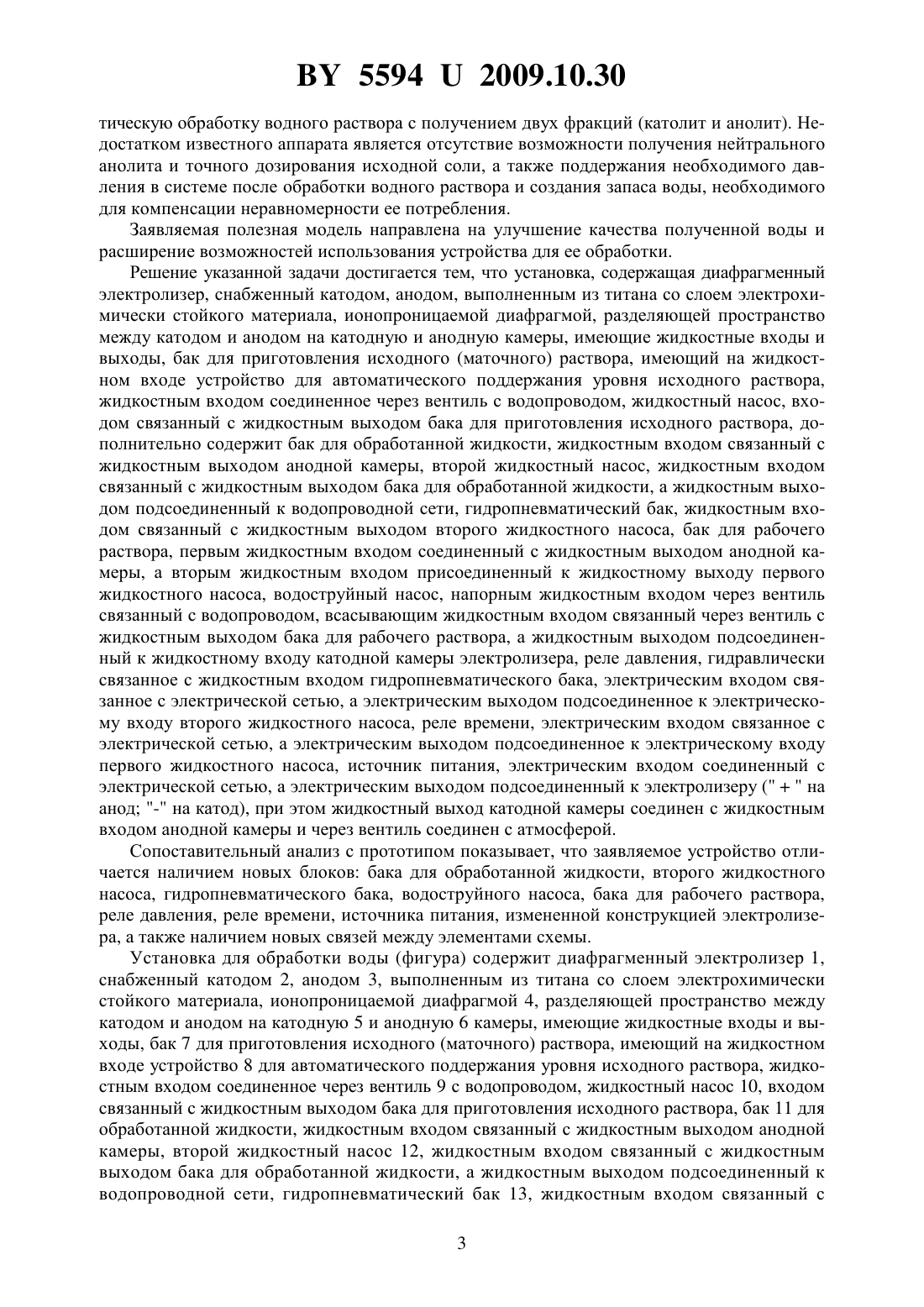 BY 5594 U 2009.10.30

тическую обработку водного раствора с получением двух фракций (католит и анолит). Недостатком известного аппарата является отсутствие возможности получения нейтрального анолита и точного дозирования исходной соли, а также поддержания необходимого давления в системе после обработки водного раствора и создания запаса воды, необходимого для компенсации неравномерности ее потребления.

Заявляемая полезная модель направлена на улучшение качества полученной воды и расширение возможностей использования устройства для ее обработки.

Решение указанной задачи достигается тем, что установка, содержащая диафрагменный электролизер, снабженный катодом, анодом, выполненным из титана со слоем электрохимически стойкого материала, ионопроницаемой диафрагмой, разделяющей пространство между катодом и анодом на катодную и анодную камеры, имеющие жидкостные входы и выходы, бак для приготовления исходного (маточного) раствора, имеющий на жидкостном входе устройство для автоматического поддержания уровня исходного раствора, жидкостным входом соединенное через вентиль с водопроводом, жидкостный насос, входом связанный с жидкостным выходом бака для приготовления исходного раствора, дополнительно содержит бак для обработанной жидкости, жидкостным входом связанный с жидкостным выходом анодной камеры, второй жидкостный насос, жидкостным входом связанный с жидкостным выходом бака для обработанной жидкости, а жидкостным выходом подсоединенный к водопроводной сети, гидропневматический бак, жидкостным входом связанный с жидкостным выходом второго жидкостного насоса, бак для рабочего раствора, первым жидкостным входом соединенный с жидкостным выходом анодной камеры, а вторым жидкостным входом присоединенный к жидкостному выходу первого жидкостного насоса, водоструйный насос, напорным жидкостным входом через вентиль связанный с водопроводом, всасывающим жидкостным входом связанный через вентиль с жидкостным выходом бака для рабочего раствора, а жидкостным выходом подсоединенный к жидкостному входу катодной камеры электролизера, реле давления, гидравлически связанное с жидкостным входом гидропневматического бака, электрическим входом связанное с электрической сетью, а электрическим выходом подсоединенное к электрическому входу второго жидкостного насоса, реле времени, электрическим входом связанное с электрической сетью, а электрическим выходом подсоединенное к электрическому входу первого жидкостного насоса, источник питания, электрическим входом соединенный с электрической сетью, а электрическим выходом подсоединенный к электролизеру (" + " на анод; "-" на катод), при этом жидкостный выход катодной камеры соединен с жидкостным входом анодной камеры и через вентиль соединен с атмосферой.

Сопоставительный анализ с прототипом показывает, что заявляемое устройство отличается наличием новых блоков: бака для обработанной жидкости, второго жидкостного насоса, гидропневматического бака, водоструйного насоса, бака для рабочего раствора, реле давления, реле времени, источника питания, измененной конструкцией электролизера, а также наличием новых связей между элементами схемы.

Установка для обработки воды (фигура) содержит диафрагменный электролизер 1, снабженный катодом 2, анодом 3, выполненным из титана со слоем электрохимически стойкого материала, ионопроницаемой диафрагмой 4, разделяющей пространство между катодом и анодом на катодную 5 и анодную 6 камеры, имеющие жидкостные входы и выходы, бак 7 для приготовления исходного (маточного) раствора, имеющий на жидкостном входе устройство 8 для автоматического поддержания уровня исходного раствора, жидкостным входом соединенное через вентиль 9 с водопроводом, жидкостный насос 10, входом связанный с жидкостным выходом бака для приготовления исходного раствора, бак 11 для обработанной жидкости, жидкостным входом связанный с жидкостным выходом анодной камеры, второй жидкостный насос 12, жидкостным входом связанный с жидкостным выходом бака для обработанной жидкости, а жидкостным выходом подсоединенный к водопроводной сети, гидропневматический бак 13, жидкостным входом связанный с

3